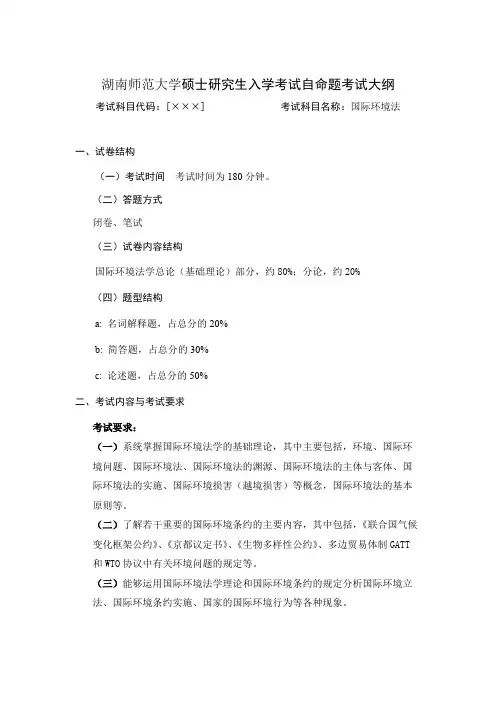 湖南师范大学硕士研究生入学考试自命题考试大纲

考试科目代码：[×××]　　　　　　考试科目名称：国际环境法

一、试卷结构

（一）考试时间　考试时间为 180 分钟。

（二）答题方式

闭卷、笔试

（三）试卷内容结构

国际环境法学总论（基础理论）部分，约 80%；分论，约 20%

（四）题型结构

a: 名词解释题，占总分的 20%

b: 简答题，占总分的 30%

c: 论述题，占总分的 50%

二、考试内容与考试要求

考试要求：

（一）系统掌握国际环境法学的基础理论，其中主要包括，环境、国际环境问题、国际环境法、国际环境法的渊源、国际环境法的主体与客体、国际环境法的实施、国际环境损害（越境损害）等概念，国际环境法的基本原则等。

（二）了解若干重要的国际环境条约的主要内容，其中包括，《联合国气候变化框架公约》、《京都议定书》、《生物多样性公约》、多边贸易体制 GATT 和 WTO 协议中有关环境问题的规定等。

（三）能够运用国际环境法学理论和国际环境条约的规定分析国际环境立法、国际环境条约实施、国家的国际环境行为等各种现象。